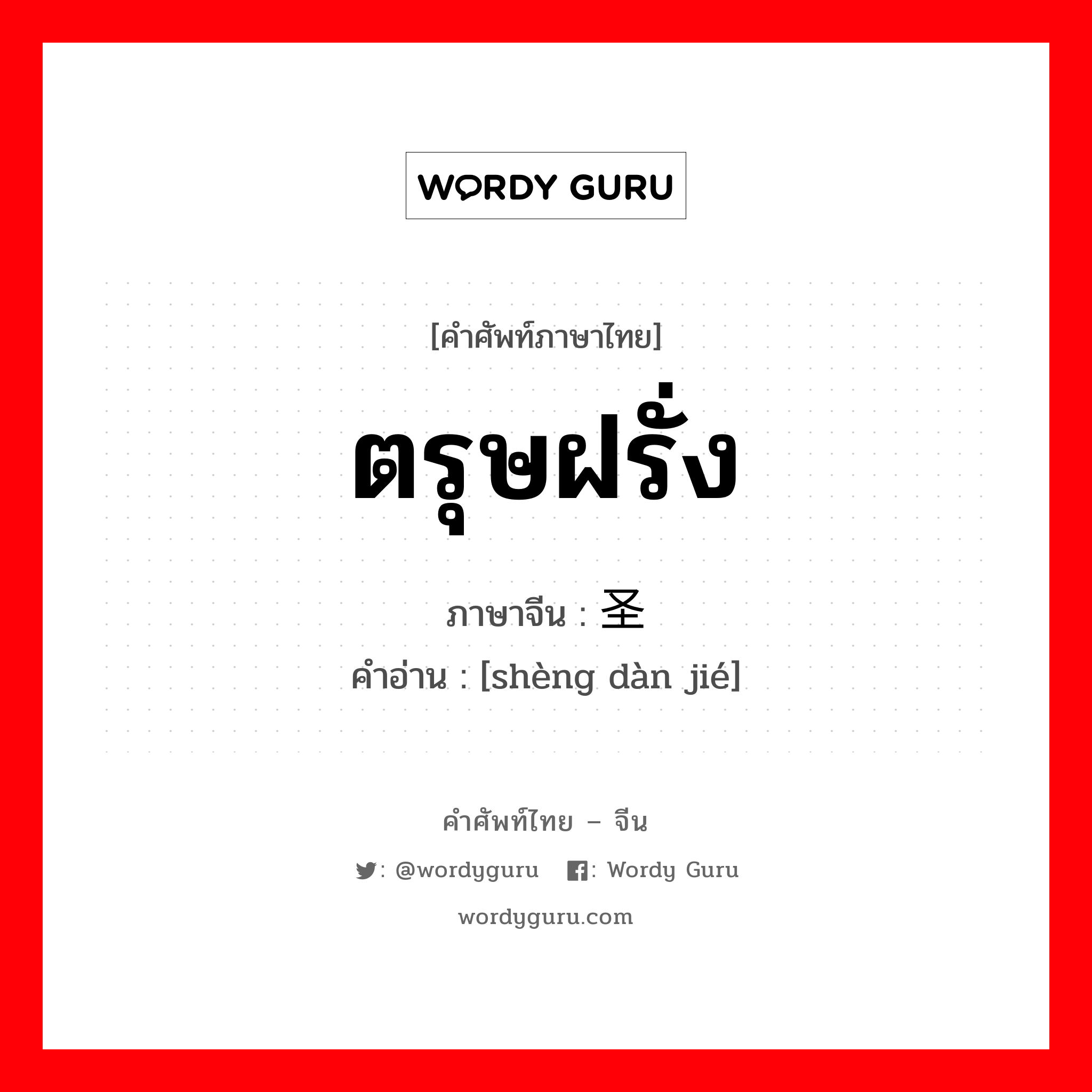 WORDY GURU

[คำศัพท์ภาษาไทย]

ตรุษฝรั่ง

ภาษาจีน : 圣

คำอ่าน : [shèng dàn jié]

คำศัพท์ไทย – จีน

: @wordyguru : Wordy Guru

wordyguru.com